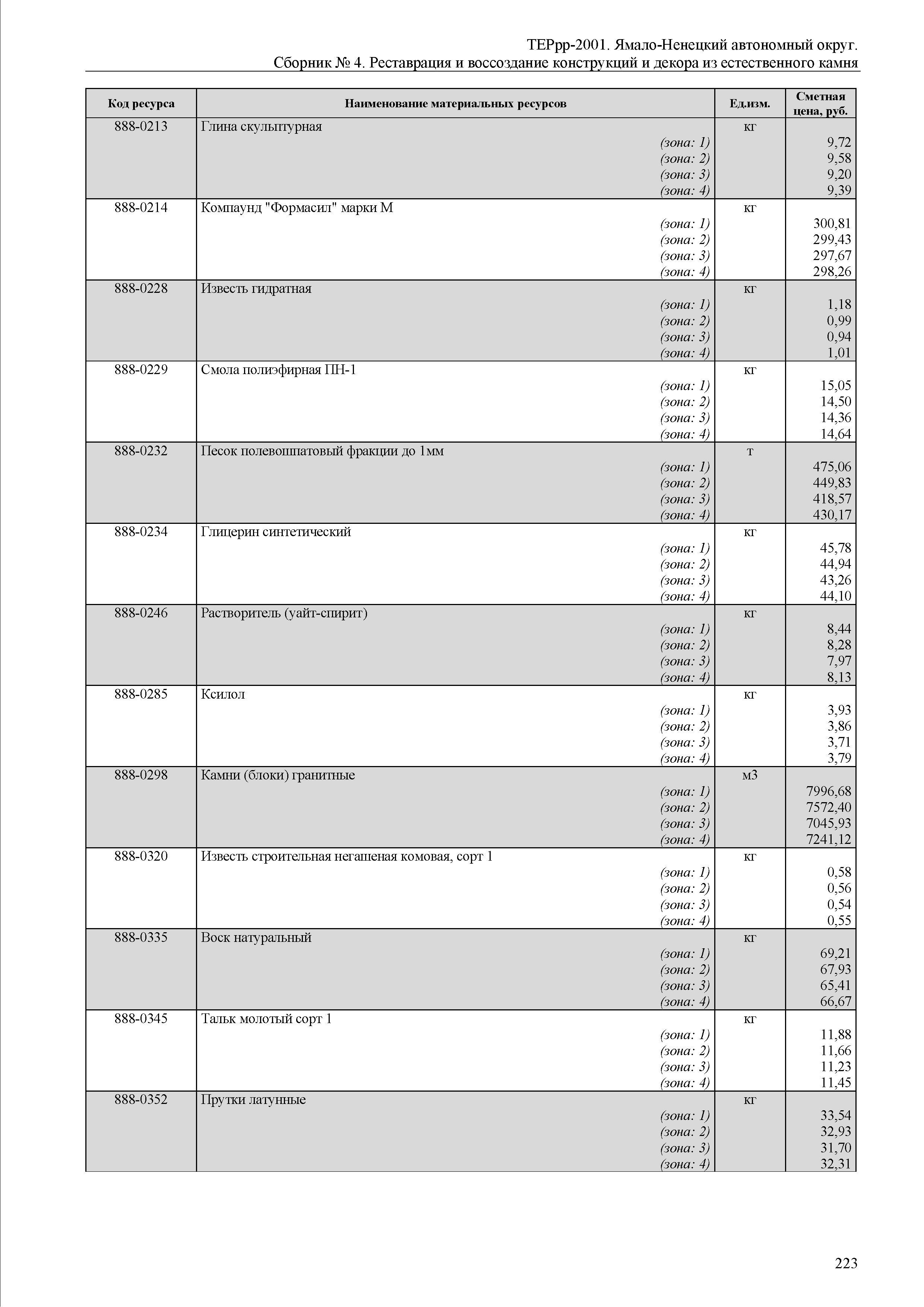 ТЕРрр-2001. Ямало-Ненецкий автономный округ.
Сборник № 4. Реставрация и воссоздание конструкций и декора из естественного камня

| Код ресурса | Наименование материальных ресурсов | Ед.изм. | Сметная цена, руб. |
|---|---|---|---|
| 888-0213 | Глина скульптурная | кг | |
| | (зона: 1) | | 9,72 |
| | (зона: 2) | | 9,58 |
| | (зона: 3) | | 9,20 |
| | (зона: 4) | | 9,39 |
| 888-0214 | Компаунд "Формасил" марки М | кг | |
| | (зона: 1) | | 300,81 |
| | (зона: 2) | | 299,43 |
| | (зона: 3) | | 297,67 |
| | (зона: 4) | | 298,26 |
| 888-0228 | Известь гидратная | кг | |
| | (зона: 1) | | 1,18 |
| | (зона: 2) | | 0,99 |
| | (зона: 3) | | 0,94 |
| | (зона: 4) | | 1,01 |
| 888-0229 | Смола полиэфирная ПН-1 | кг | |
| | (зона: 1) | | 15,05 |
| | (зона: 2) | | 14,50 |
| | (зона: 3) | | 14,36 |
| | (зона: 4) | | 14,64 |
| 888-0232 | Песок полевошпатовый фракции до 1мм | т | |
| | (зона: 1) | | 475,06 |
| | (зона: 2) | | 449,83 |
| | (зона: 3) | | 418,57 |
| | (зона: 4) | | 430,17 |
| 888-0234 | Глицерин синтетический | кг | |
| | (зона: 1) | | 45,78 |
| | (зона: 2) | | 44,94 |
| | (зона: 3) | | 43,26 |
| | (зона: 4) | | 44,10 |
| 888-0246 | Растворитель (уайт-спирит) | кг | |
| | (зона: 1) | | 8,44 |
| | (зона: 2) | | 8,28 |
| | (зона: 3) | | 7,97 |
| | (зона: 4) | | 8,13 |
| 888-0285 | Ксилол | кг | |
| | (зона: 1) | | 3,93 |
| | (зона: 2) | | 3,86 |
| | (зона: 3) | | 3,71 |
| | (зона: 4) | | 3,79 |
| 888-0298 | Камни (блоки) гранитные | м3 | |
| | (зона: 1) | | 7996,68 |
| | (зона: 2) | | 7572,40 |
| | (зона: 3) | | 7045,93 |
| | (зона: 4) | | 7241,12 |
| 888-0320 | Известь строительная негашеная комовая, сорт 1 | кг | |
| | (зона: 1) | | 0,58 |
| | (зона: 2) | | 0,56 |
| | (зона: 3) | | 0,54 |
| | (зона: 4) | | 0,55 |
| 888-0335 | Воск натуральный | кг | |
| | (зона: 1) | | 69,21 |
| | (зона: 2) | | 67,93 |
| | (зона: 3) | | 65,41 |
| | (зона: 4) | | 66,67 |
| 888-0345 | Тальк молотый сорт 1 | кг | |
| | (зона: 1) | | 11,88 |
| | (зона: 2) | | 11,66 |
| | (зона: 3) | | 11,23 |
| | (зона: 4) | | 11,45 |
| 888-0352 | Прутки латунные | кг | |
| | (зона: 1) | | 33,54 |
| | (зона: 2) | | 32,93 |
| | (зона: 3) | | 31,70 |
| | (зона: 4) | | 32,31 |

223